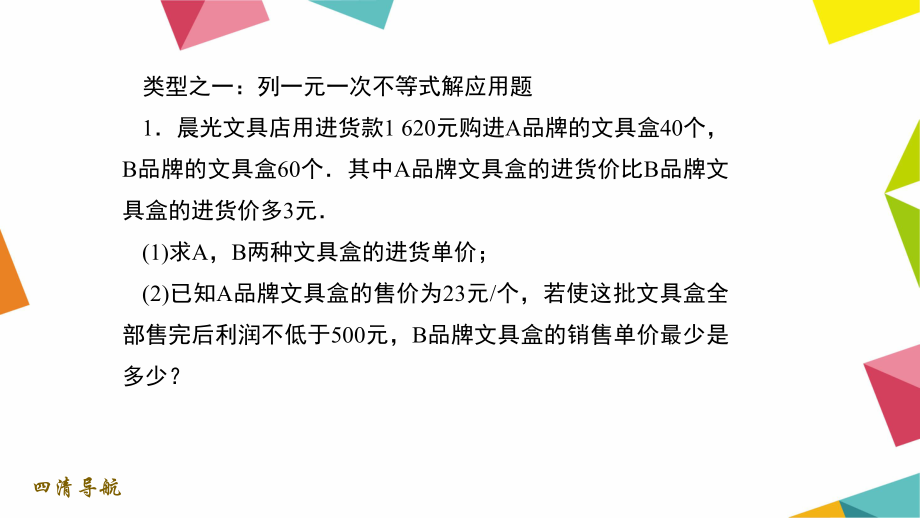 类型之一：列一元一次不等式解应用题

1．晨光文具店用进货款1 620元购进A品牌的文具盒40个，B品牌的文具盒60个．其中A品牌文具盒的进货价比B品牌文具盒的进货价多3元．

(1)求A，B两种文具盒的进货单价；

(2)已知A品牌文具盒的售价为23元/个，若使这批文具盒全部售完后利润不低于500元，B品牌文具盒的销售单价最少是多少？

四清导航